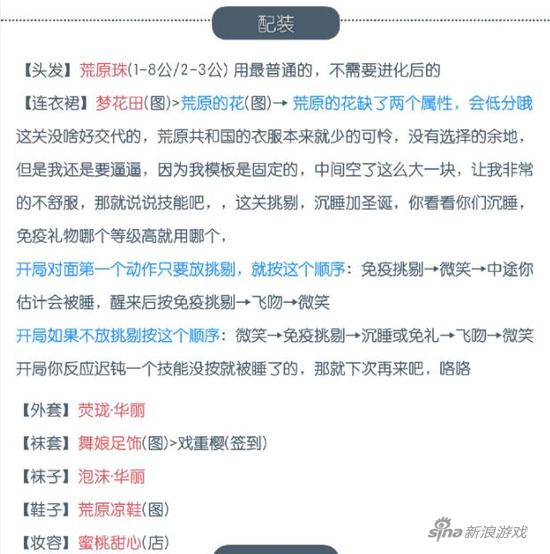 配装

【头发】荒原珠(1-8公/2-3公) 用最普通的，不需要进化后的

【连衣裙】梦花田(图)>荒原的花(图)→ 荒原的花缺了两个属性，会低分哦

这关没啥好交代的，荒原共和国的衣服本来就少的可怜，没有选择的余地，但是我还是要逼逼，因为我模板是固定的，中间空了这么大一块，让我非常的不舒服，那就说说技能吧，，这关挑剔，沉睡加圣诞，你看看你们沉睡，免疫礼物哪个等级高就用哪个，

开局对面第一个动作只要放挑剔，就按这个顺序：免疫挑剔→微笑→中途你估计会被睡，醒来后按免疫挑剔→飞吻→微笑

开局如果不放挑剔按这个顺序：微笑→免疫挑剔→沉睡或免礼→飞吻→微笑

开局你反应迟钝一个技能没按就被睡了的，那就下次再来吧，咯咯

【外套】荧珑·华丽

【袜套】舞娘足饰(图)>戏重樱(签到)

【袜子】泡沫·华丽

【鞋子】荒原凉鞋(图)

【妆容】蜜桃甜心(店)

sina 新浪游戏